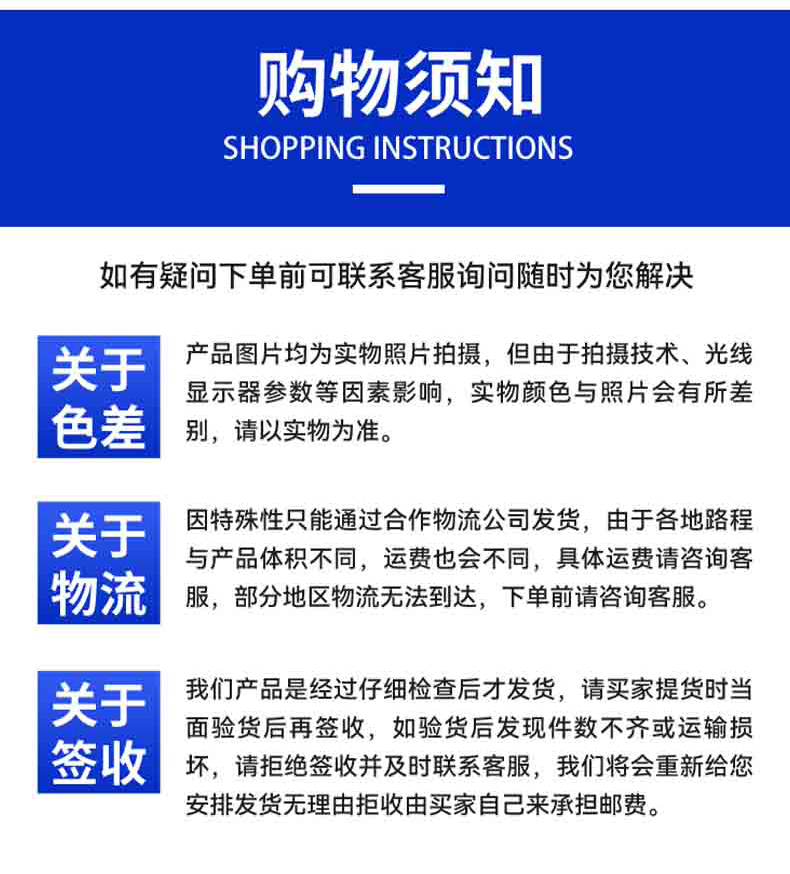 购物须知
SHOPPING INSTRUCTIONS

如有疑问下单前可联系客服询问随时为您解决

关于色差

产品图片均为实物照片拍摄，但由于拍摄技术、光线显示器参数等因素影响，实物颜色与照片会有所差别，请以实物为准。

关于物流

因特殊性只能通过合作物流公司发货，由于各地路程与产品体积不同，运费也会不同，具体运费请咨询客服，部分地区物流无法到达，下单前请咨询客服。

关于签收

我们产品是经过仔细检查后才发货，请买家提货时当面验货后再签收，如验货后发现件数不齐或运输损坏，请拒绝签收并及时联系客服，我们将会重新给您安排发货无理由拒收由买家自己来承担邮费。